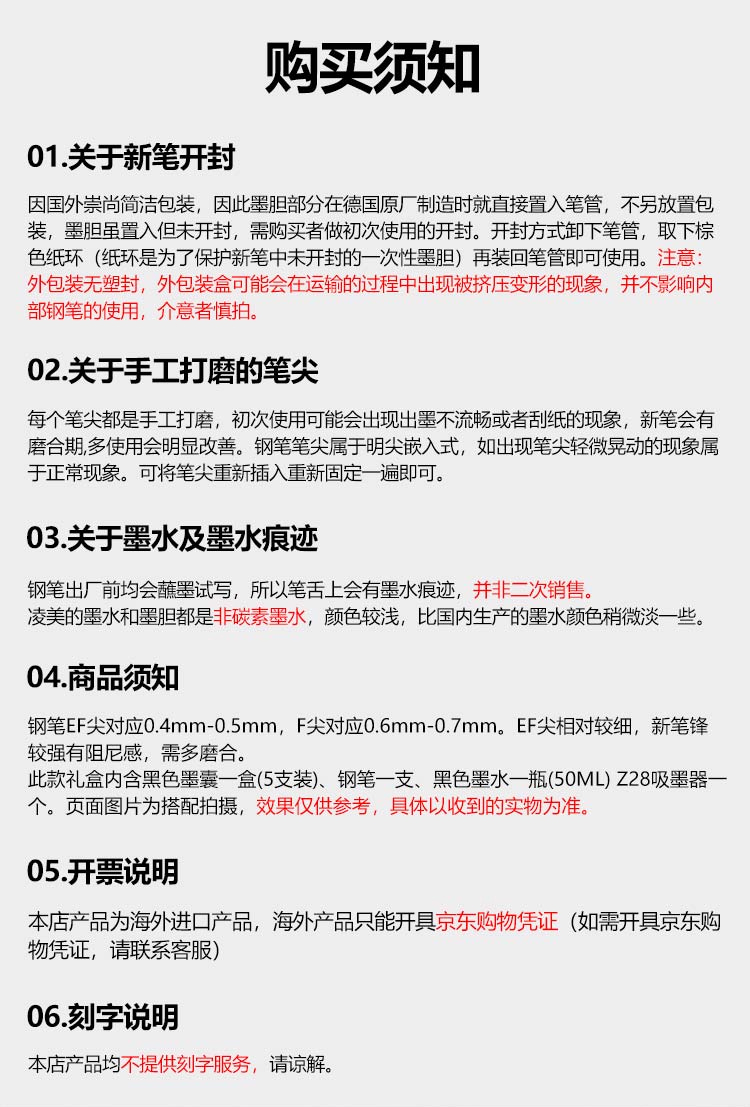 购买须知

01.关于新笔开封

因国外崇尚简洁包装，因此墨胆部分在德国原厂制造时就直接置入笔管，不另放置包装，墨胆虽置入但未开封，需购买者做初次使用的开封。开封方式卸下笔管，取下棕色纸环（纸环是为了保护新笔中未开封的一次性墨胆）再装回笔管即可使用。注意：外包装无塑封，外包装盒可能会在运输的过程中出现被挤压变形的现象，并不影响内部钢笔的使用，介意者慎拍。

02.关于手工打磨的笔尖

每个笔尖都是手工打磨，初次使用可能会出现出墨不流畅或者刮纸的现象，新笔会有磨合期,多使用会明显改善。钢笔笔尖属于明尖嵌入式，如出现笔尖轻微晃动的现象属于正常现象。可将笔尖重新插入重新固定一遍即可。

03.关于墨水及墨水痕迹

钢笔出厂前均会蘸墨试写，所以笔舌上会有墨水痕迹，并非二次销售。
凌美的墨水和墨胆都是非碳素墨水，颜色较浅，比国内生产的墨水颜色稍微淡一些。

04.商品须知

钢笔EF尖对应0.4mm-0.5mm，F尖对应0.6mm-0.7mm。EF尖相对较细，新笔锋较强有阻尼感，需多磨合。
此款礼盒内含黑色墨囊一盒(5支装)、钢笔一支、黑色墨水一瓶(50ML) Z28吸墨器一个。页面图片为搭配拍摄，效果仅供参考，具体以收到的实物为准。

05.开票说明

本店产品为海外进口产品，海外产品只能开具京东购物凭证（如需开具京东购物凭证，请联系客服）

06.刻字说明

本店产品均不提供刻字服务，请谅解。